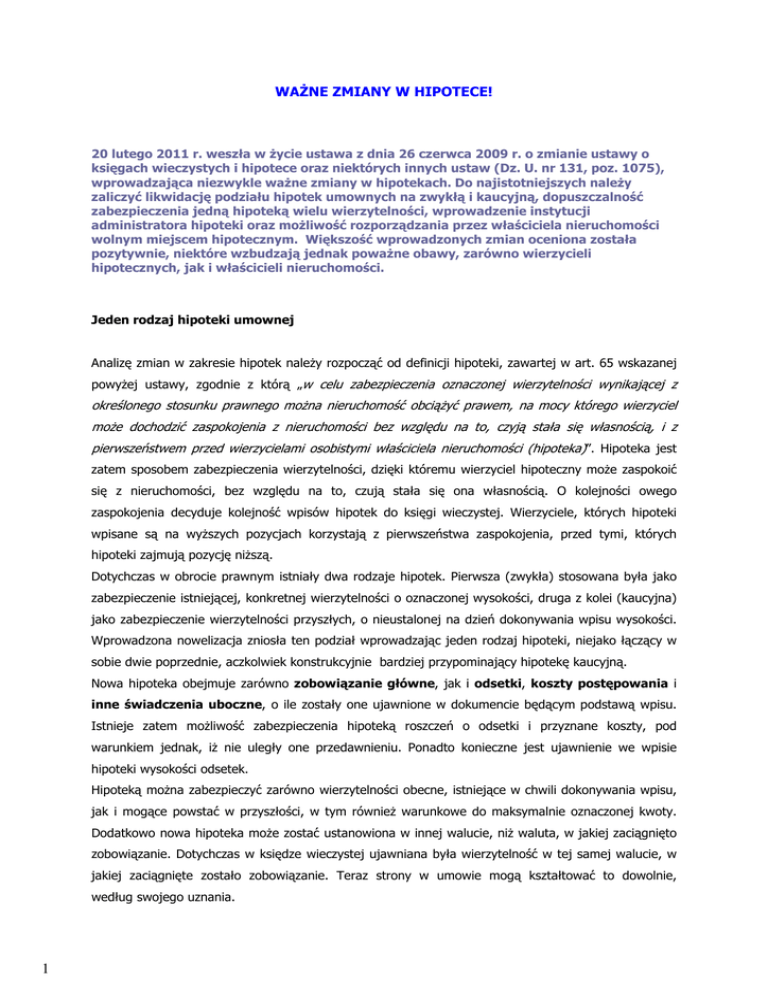 WAŻNE ZMIANY W HIPOTECE!

20 lutego 2011 r. weszła w życie ustawa z dnia 26 czerwca 2009 r. o zmianie ustawy o księgach wieczystych i hipotece oraz niektórych innych ustaw (Dz. U. nr 131, poz. 1075), wprowadzająca niezwykle ważne zmiany w hipotekach. Do najistotniejszych należy zaliczyć likwidację podziału hipotek umownych na zwykłą i kaucyjną, dopuszczalność zabezpieczenia jedną hipoteką wielu wierzytelności, wprowadzenie instytucji administratora hipoteki oraz możliwość rozporządzania przez właściciela nieruchomości wolnym miejscem hipotecznym. Większość wprowadzonych zmian oceniona została pozytywnie, niektóre wzbudzają jednak poważne obawy, zarówno wierzycieli hipotecznych, jak i właścicieli nieruchomości.

Jeden rodzaj hipoteki umownej

Analizę zmian w zakresie hipotek należy rozpocząć od definicji hipoteki, zawartej w art. 65 wskazanej powyżej ustawy, zgodnie z którą „w celu zabezpieczenia oznaczonej wierzytelności wynikającej z określonego stosunku prawnego można nieruchomość obciążyć prawem, na mocy którego wierzyciel może dochodzić zaspokojenia z nieruchomości bez względu na to, czyją stała się własnością, i z pierwszeństwem przed wierzycielami osobistymi właściciela nieruchomości (hipoteka)". Hipoteka jest zatem sposobem zabezpieczenia wierzytelności, dzięki któremu wierzyciel hipoteczny może zaspokoić się z nieruchomości, bez względu na to, czują stała się ona własnością. O kolejności owego zaspokojenia decyduje kolejność wpisów hipotek do księgi wieczystej. Wierzyciele, których hipoteki wpisane są na wyższych pozycjach korzystają z pierwszeństwa zaspokojenia, przed tymi, których hipoteki zajmują pozycję niższą.
Dotychczas w obrocie prawnym istniały dwa rodzaje hipotek. Pierwsza (zwykła) stosowana była jako zabezpieczenie istniejącej, konkretnej wierzytelności o oznaczonej wysokości, druga z kolei (kaucyjna) jako zabezpieczenie wierzytelności przyszłych, o nieustalonej na dzień dokonywania wpisu wysokości. Wprowadzona nowelizacja zniosła ten podział wprowadzając jeden rodzaj hipoteki, niejako łączący w sobie dwie poprzednie, aczkolwiek konstrukcyjnie bardziej przypominający hipotekę kaucyjną.
Nowa hipoteka obejmuje zarówno zobowiązanie główne, jak i odsetki, koszty postępowania i inne świadczenia uboczne, o ile zostały one ujawnione w dokumencie będącym podstawą wpisu. Istnieje zatem możliwość zabezpieczenia hipoteką roszczeń o odsetki i przyznane koszty, pod warunkiem jednak, iż nie uległy one przedawnieniu. Ponadto konieczne jest ujawnienie we wpisie hipoteki wysokości odsetek.
Hipoteką można zabezpieczyć zarówno wierzytelności obecne, istniejące w chwili dokonywania wpisu, jak i mogące powstać w przyszłości, w tym również warunkowe do maksymalnie oznaczonej kwoty. Dodatkowo nowa hipoteka może zostać ustanowiona w innej walucie, niż waluta, w jakiej zaciągnięto zobowiązanie. Dotychczas w księdze wieczystej ujawniana była wierzytelność w tej samej walucie, w jakiej zaciągnięte zostało zobowiązanie. Teraz strony w umowie mogą kształtować to dowolnie, według swojego uznania.

1